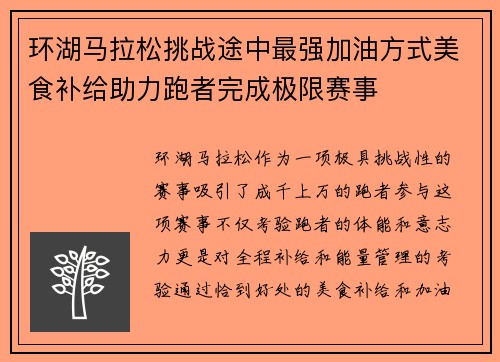 环湖马拉松挑战途中最强加油方式美食补给助力跑者完成极限赛事

环湖马拉松作为一项极具挑战性的赛事吸引了成千上万的跑者参与这项赛事不仅考验跑者的体能和意志力更是对全程补给和能量管理的考验通过恰到好处的美食补给和加油